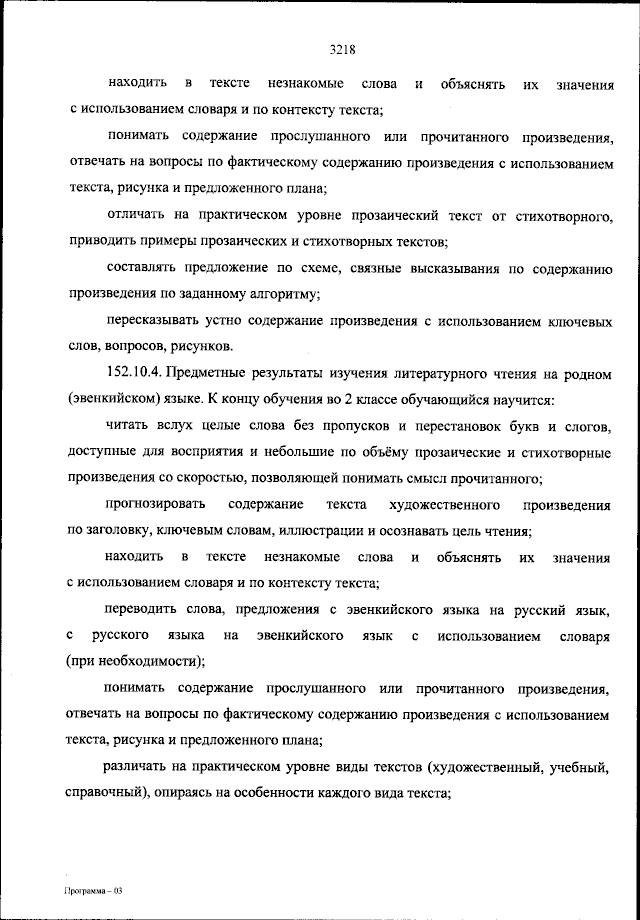 3218

находить в тексте незнакомые слова и объяснять их значения с использованием словаря и по контексту текста;

понимать содержание прослушанного или прочитанного произведения, отвечать на вопросы по фактическому содержанию произведения с использованием текста, рисунка и предложенного плана;

отличать на практическом уровне прозаический текст от стихотворного, приводить примеры прозаических и стихотворных текстов;

составлять предложение по схеме, связные высказывания по содержанию произведения по заданному алгоритму;

пересказывать устно содержание произведения с использованием ключевых слов, вопросов, рисунков.

152.10.4. Предметные результаты изучения литературного чтения на родном (эвенкийском) языке. К концу обучения во 2 классе обучающийся научится:

читать вслух целые слова без пропусков и перестановок букв и слогов, доступные для восприятия и небольшие по объёму прозаические и стихотворные произведения со скоростью, позволяющей понимать смысл прочитанного;

прогнозировать содержание текста художественного произведения по заголовку, ключевым словам, иллюстрации и осознавать цель чтения;

находить в тексте незнакомые слова и объяснять их значения с использованием словаря и по контексту текста;

переводить слова, предложения с эвенкийского языка на русский язык, с русского языка на эвенкийского язык с использованием словаря (при необходимости);

понимать содержание прослушанного или прочитанного произведения, отвечать на вопросы по фактическому содержанию произведения с использованием текста, рисунка и предложенного плана;

различать на практическом уровне виды текстов (художественный, учебный, справочный), опираясь на особенности каждого вида текста;

Программа – 03